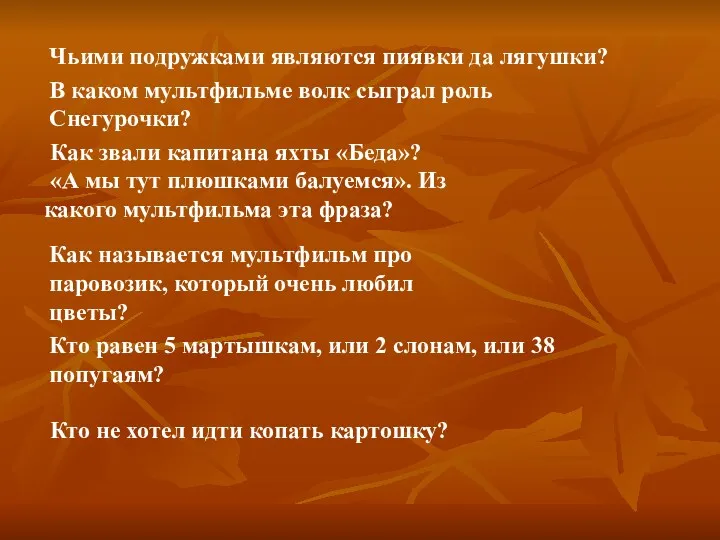 Чьими подружками являются пиявки да лягушки?

В каком мультфильме волк сыграл роль Снегурочки?

Как звали капитана яхты «Беда»?

«А мы тут плюшками балуемся». Из какого мультфильма эта фраза?

Как называется мультфильм про паровозик, который очень любил цветы?

Кто равен 5 мартышкам, или 2 слонам, или 38 попугаям?

Кто не хотел идти копать картошку?